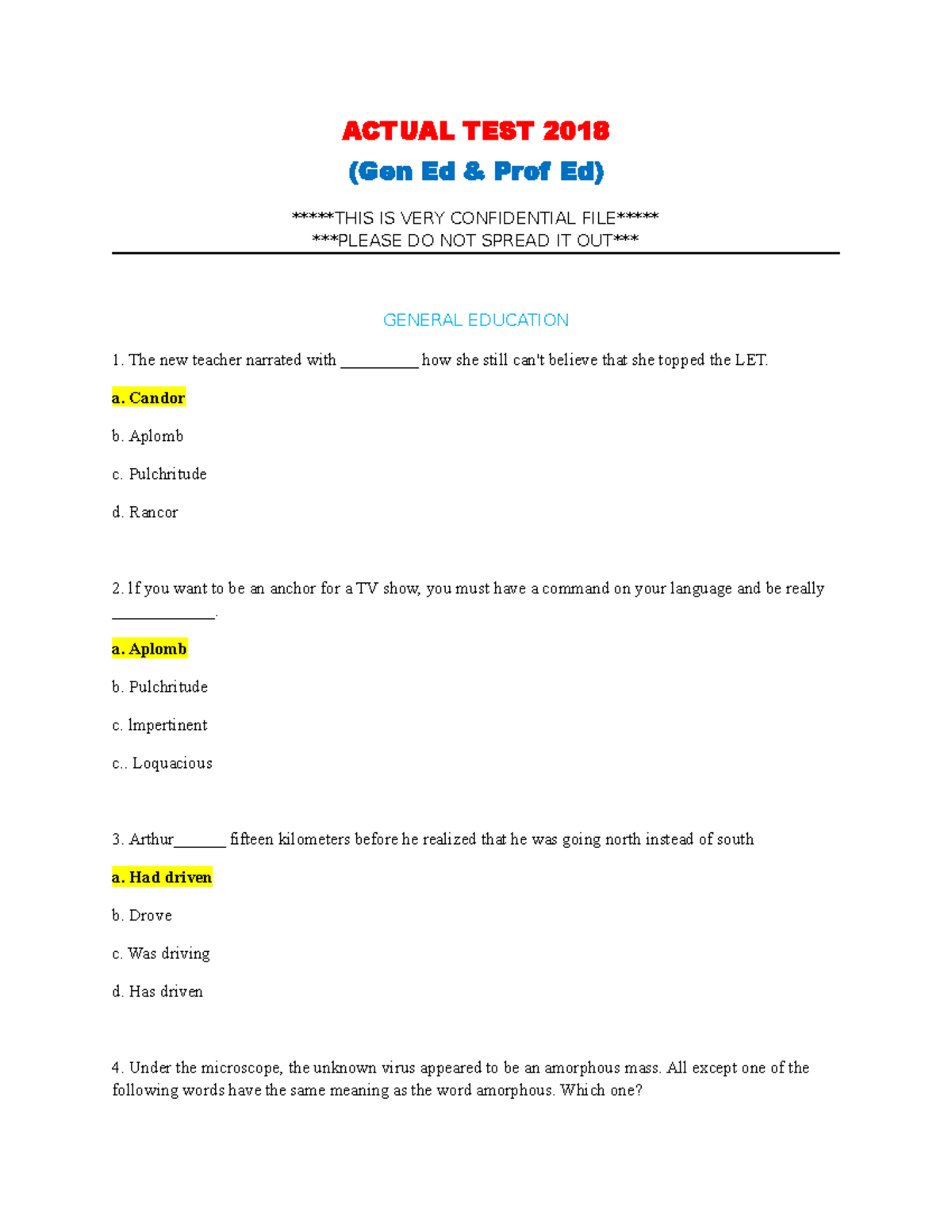 ACTUAL TEST 2018

(Gen Ed & Prof Ed)

*****THIS IS VERY CONFIDENTIAL FILE*****
***PLEASE DO NOT SPREAD IT OUT***

GENERAL EDUCATION

1. The new teacher narrated with ____ how she still can't believe that she topped the LET.

a. Candor

b. Aplomb

c. Pulchritude

d. Rancor

2. If you want to be an anchor for a TV show, you must have a command on your language and be really ____.

a. Aplomb

b. Pulchritude

c. Impertinent

c.. Loquacious

3. Arthur____ fifteen kilometers before he realized that he was going north instead of south

a. Had driven

b. Drove

c. Was driving

d. Has driven

4. Under the microscope, the unknown virus appeared to be an amorphous mass. All except one of the following words have the same meaning as the word amorphous. Which one?